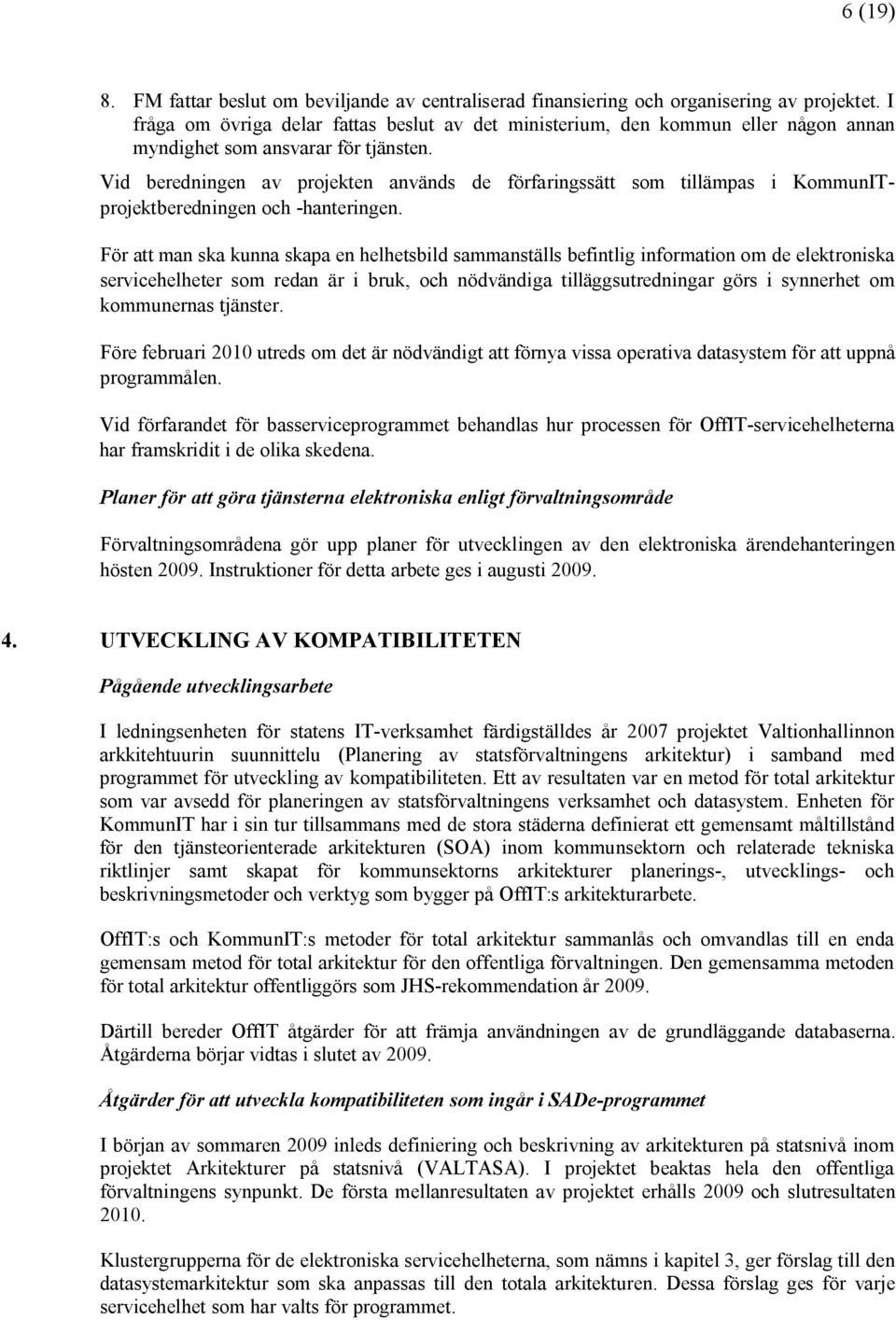 6 (19)

8. FM fattar beslut om beviljande av centraliserad finansiering och organisering av projektet. I fråga om övriga delar fattas beslut av det ministerium, den kommun eller någon annan myndighet som ansvarar för tjänsten.

Vid beredningen av projekten används de förfaringssätt som tillämpas i KommunIT-projektberedningen och -hanteringen.

För att man ska kunna skapa en helhetsbild sammanställs befintlig information om de elektroniska servicehelheter som redan är i bruk, och nödvändiga tilläggsutredningar görs i synnerhet om kommunernas tjänster.

Före februari 2010 utreds om det är nödvändigt att förnya vissa operativa datasystem för att uppnå programmålen.

Vid förfarandet för basserviceprogrammet behandlas hur processen för OffIT-servicehelheterna har framskridit i de olika skedena.

Planer för att göra tjänsterna elektroniska enligt förvaltningsområde

Förvaltningsområdena gör upp planer för utvecklingen av den elektroniska ärendehanteringen hösten 2009. Instruktioner för detta arbete ges i augusti 2009.

4. UTVECKLING AV KOMPATIBILITETEN

Pågående utvecklingsarbete

I ledningsenheten för statens IT-verksamhet färdigställdes år 2007 projektet Valtionhallinnon arkkitehtuurin suunnittelu (Planering av statsförvaltningens arkitektur) i samband med programmet för utveckling av kompatibiliteten. Ett av resultaten var en metod för total arkitektur som var avsedd för planeringen av statsförvaltningens verksamhet och datasystem. Enheten för KommunIT har i sin tur tillsammans med de stora städerna definierat ett gemensamt måltillstånd för den tjänsteorienterade arkitekturen (SOA) inom kommunsektorn och relaterade tekniska riktlinjer samt skapat för kommunsektorns arkitekturer planerings-, utvecklings- och beskrivningsmetoder och verktyg som bygger på OffIT:s arkitekturarbete.

OffIT:s och KommunIT:s metoder för total arkitektur sammanlås och omvandlas till en enda gemensam metod för total arkitektur för den offentliga förvaltningen. Den gemensamma metoden för total arkitektur offentliggörs som JHS-rekommendation år 2009.

Därtill bereder OffIT åtgärder för att främja användningen av de grundläggande databaserna. Åtgärderna börjar vidtas i slutet av 2009.

Åtgärder för att utveckla kompatibiliteten som ingår i SADe-programmet

I början av sommaren 2009 inleds definiering och beskrivning av arkitekturen på statsnivå inom projektet Arkitekturer på statsnivå (VALTASA). I projektet beaktas hela den offentliga förvaltningens synpunkt. De första mellanresultaten av projektet erhålls 2009 och slutresultaten 2010.

Klustergrupperna för de elektroniska servicehelheterna, som nämns i kapitel 3, ger förslag till den datasystemarkitektur som ska anpassas till den totala arkitekturen. Dessa förslag ges för varje servicehelhet som har valts för programmet.